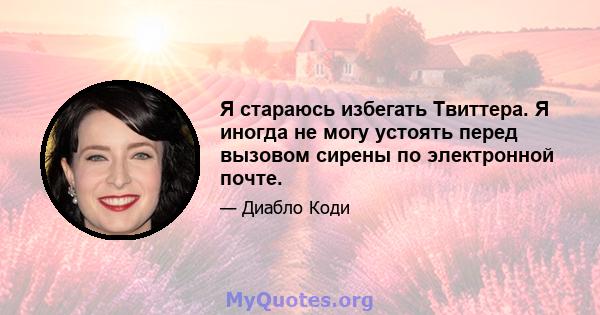 Я стараюсь избегать Твиттера. Я иногда не могу устоять перед вызовом сирены по электронной почте.

— Диабло Коди

MyQuotes.org